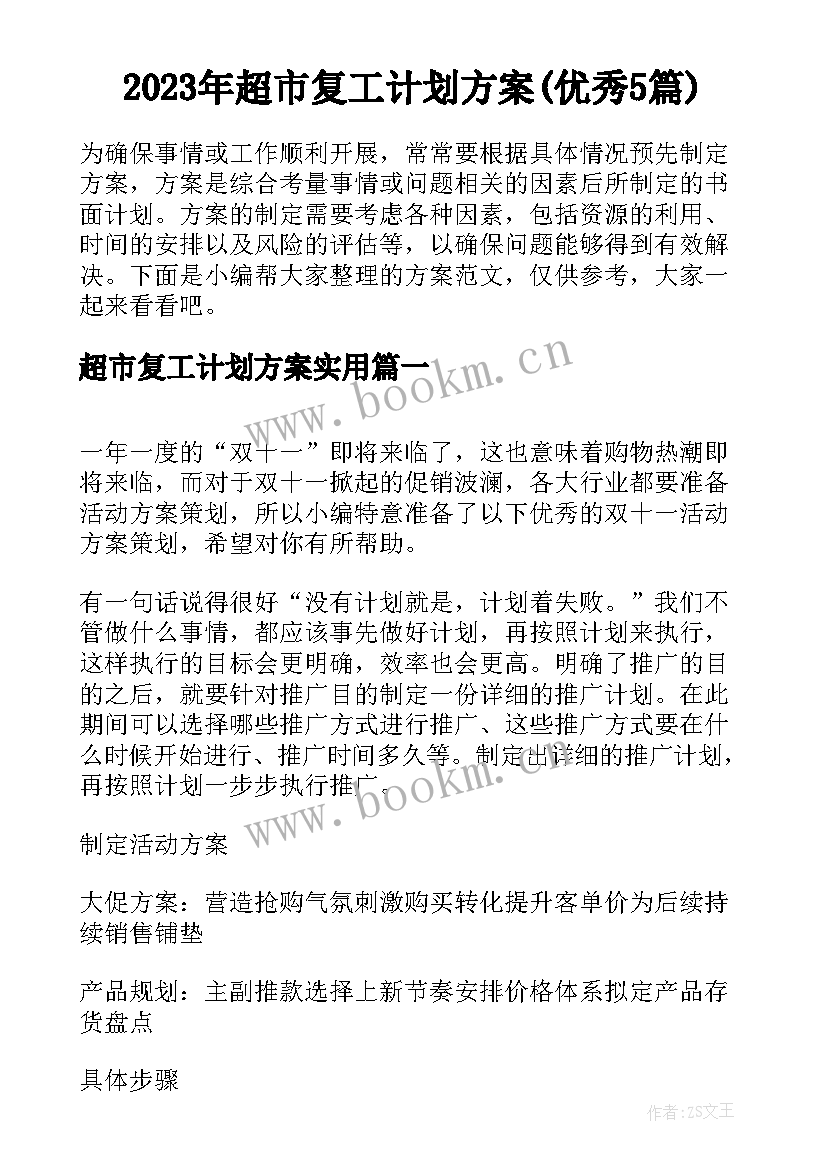 2023年超市复工计划方案(优秀5篇)

为确保事情或工作顺利开展，常常要根据具体情况预先制定方案，方案是综合考量事情或问题相关的因素后所制定的书面计划。方案的制定需要考虑各种因素，包括资源的利用、时间的安排以及风险的评估等，以确保问题能够得到有效解决。下面是小编帮大家整理的方案范文，仅供参考，大家一起来看看吧。

超市复工计划方案实用篇一

www.bookm.cn

一年一度的“双十一”即将来临了，这也意味着购物热潮即将来临，而对于双十一掀起的促销波澜，各大行业都要准备活动方案策划，所以小编特意准备了以下优秀的双十一活动方案策划，希望对你有所帮助。

有一句话说得很好“没有计划就是，计划着失败。”我们不管做什么事情，都应该事先做好计划，再按照计划来执行，这样执行的目标会更明确，效率也会更高。明确了推广的目的之后，就要针对推广目的制定一份详细的推广计划。在此期间可以选择哪些推广方式进行推广、这些推广方式要在什么时候开始进行、推广时间多久等。制定出详细的推广计划，再按照计划一步步执行推广。

www.bookm.cn

制定活动方案

大促方案：营造抢购气氛刺激购买转化提升客单价为后续持续销售铺垫

产品规划：主副推款选择上新节奏安排价格体系拟定产品存货盘点

具体步骤

作者:ZS文王